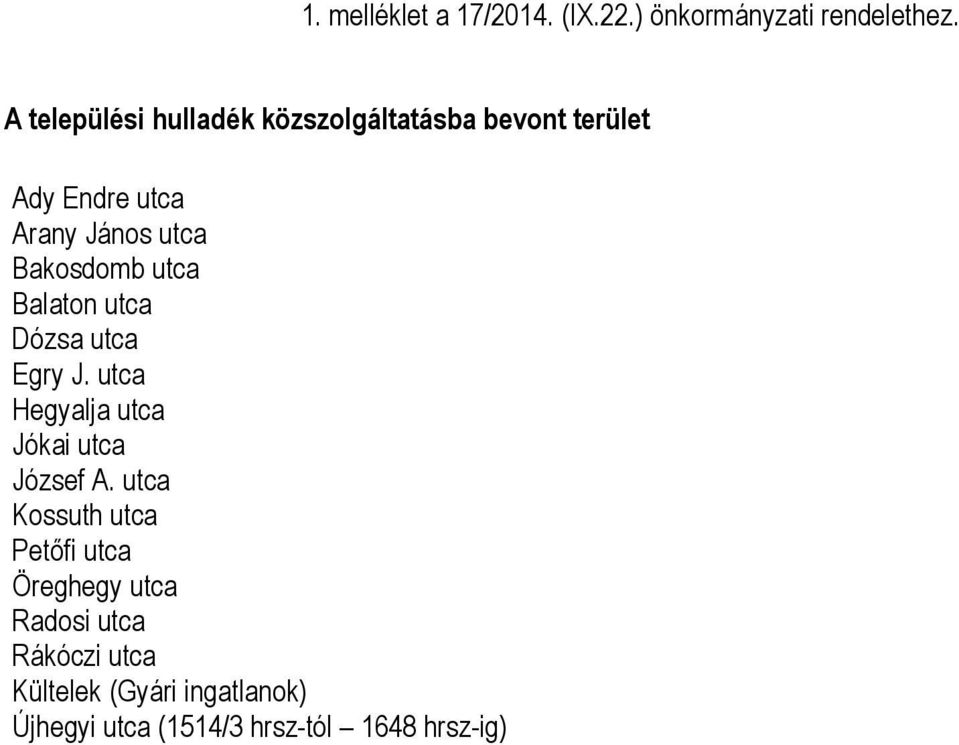 1. melléklet a 17/2014. (IX.22.) önkormányzati rendelethez.

A települési hulladék közszolgáltatásba bevont terület

Ady Endre utca
Arany János utca
Bakosdomb utca
Balaton utca
Dózsa utca
Egry J. utca
Hegyalja utca
Jókai utca
József A. utca
Kossuth utca
Petőfi utca
Öreghegy utca
Radosi utca
Rákóczi utca
Kültelek (Gyári ingatlanok)
Újhegyi utca (1514/3 hrsz-tól – 1648 hrsz-ig)